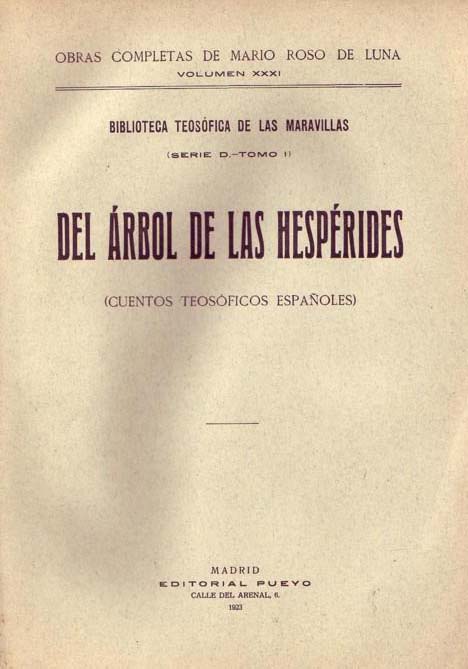 OBRAS COMPLETAS DE MARIO ROSO DE LUNA
VOLUMEN XXXI

BIBLIOTECA TEOSÓFICA DE LAS MARAVILLAS
(SERIE D.–TOMO I)

DEL ÁRBOL DE LAS HESPÉRIDES

(CUENTOS TEOSÓFICOS ESPAÑOLES)

MADRID
EDITORIAL PUEYO
CALLE DEL ARENAL, 6.
1923